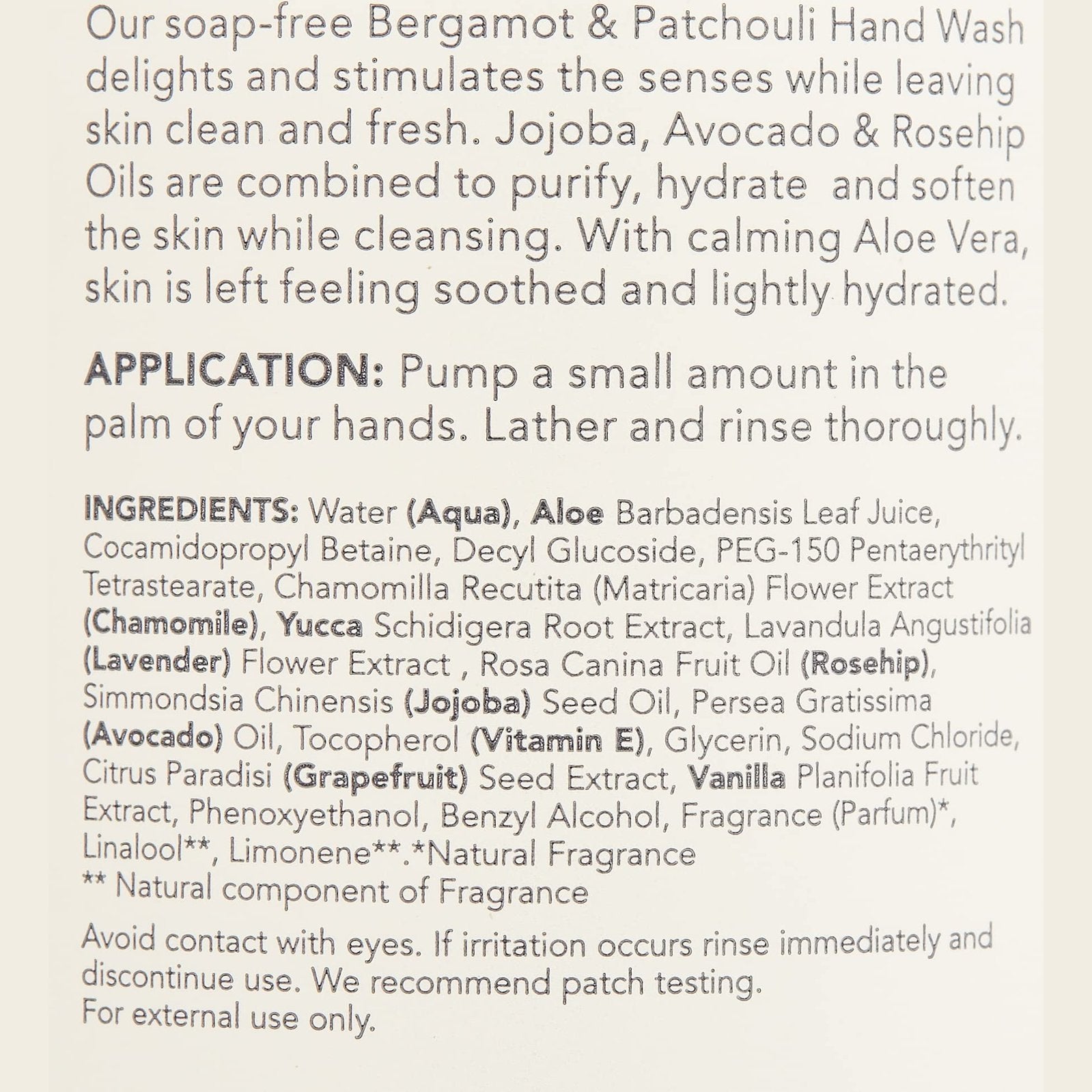 Our soap-free Bergamot & Patchouli Hand Wash delights and stimulates the senses while leaving skin clean and fresh. Jojoba, Avocado & Rosehip Oils are combined to purify, hydrate and soften the skin while cleansing. With calming Aloe Vera, skin is left feeling soothed and lightly hydrated.

APPLICATION: Pump a small amount in the palm of your hands. Lather and rinse thoroughly.

INGREDIENTS: Water (Aqua), Aloe Barbadensis Leaf Juice, Cocamidopropyl Betaine, Decyl Glucoside, PEG-150 Pentaerythrityl Tetrastearate, Chamomilla Recutita (Matricaria) Flower Extract (Chamomile), Yucca Schidigera Root Extract, Lavandula Angustifolia (Lavender) Flower Extract , Rosa Canina Fruit Oil (Rosehip), Simmondsia Chinensis (Jojoba) Seed Oil, Persea Gratissima (Avocado) Oil, Tocopherol (Vitamin E), Glycerin, Sodium Chloride, Citrus Paradisi (Grapefruit) Seed Extract, Vanilla Planifolia Fruit Extract, Phenoxyethanol, Benzyl Alcohol, Fragrance (Parfum)*, Linalool**, Limonene**.*Natural Fragrance
** Natural component of Fragrance

Avoid contact with eyes. If irritation occurs rinse immediately and discontinue use. We recommend patch testing.
For external use only.